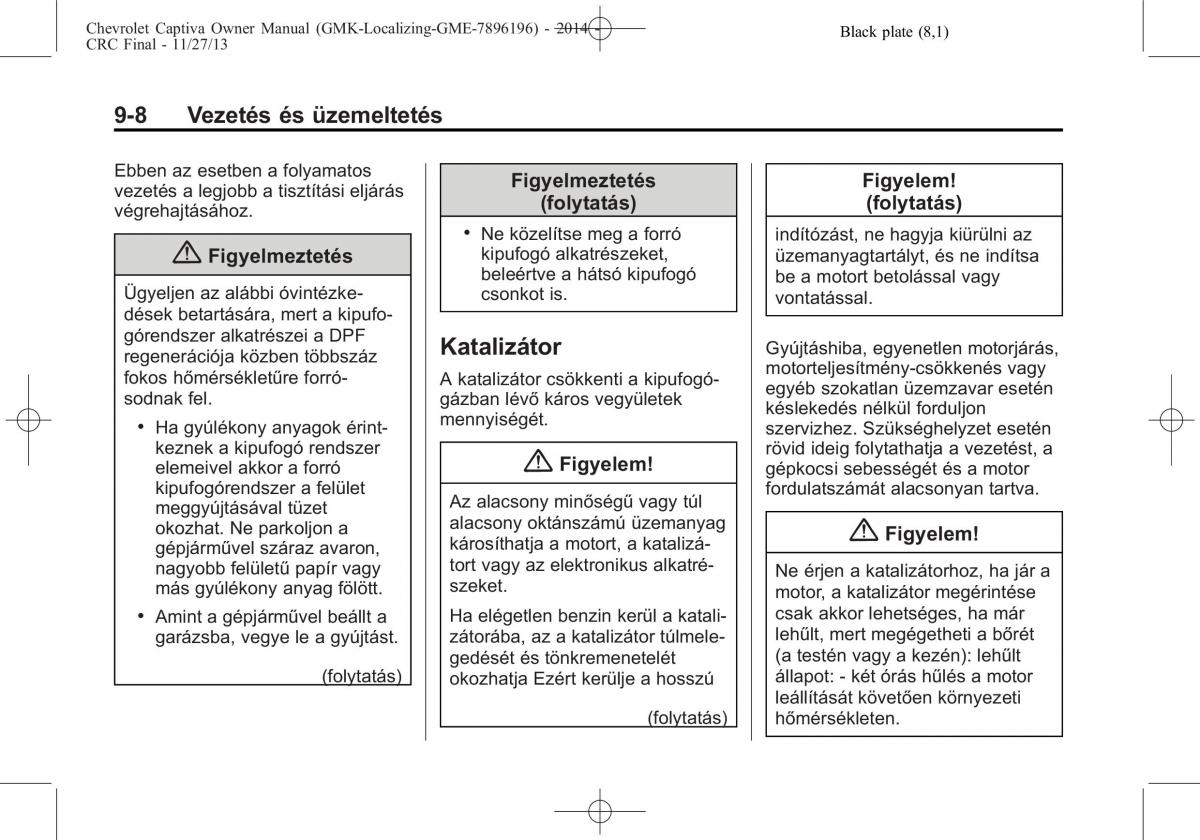 Chevrolet Captiva Owner Manual (GMK-Localizing-GME-7896196) - 2014 - CRC Final - 11/27/13

Black plate (8,1)

9-8 Vezetés és üzemeltetés

Ebben az esetben a folyamatos vezetés a legjobb a tisztítási eljárás végrehajtásához.

Figyelmeztetés

Ügyeljen az alábbi óvintézkedések betartására, mert a kipufogórendszer alkatrészei a DPF regenerációja közben többszáz fokos hőmérsékletűre forrósodnak fel.

• Ha gyúlékony anyagok érintkeznek a kipufogó rendszer elemeivel akkor a forró kipufogórendszer a felület meggyújtásával tüzet okozhat. Ne parkoljon a gépjárművel száraz avaron, nagyobb felületű papír vagy más gyúlékony anyag fölött.

• Amint a gépjárművel beállt a garázsba, vegye le a gyújtást.

(folytatás)

Figyelmeztetés (folytatás)

• Ne közelítse meg a forró kipufogó alkatrészeket, beleértve a hátsó kipufogó csonkot is.

Katalizátor

A katalizátor csökkenti a kipufogógázban lévő káros vegyületek mennyiségét.

Figyelem!

Az alacsony minőségű vagy túl alacsony oktánszámú üzemanyag károsíthatja a motort, a katalizátort vagy az elektronikus alkatrészeket.

Ha elégetlen benzin kerül a katalizátorába, az a katalizátor túlmelegedését és tönkremenetelét okozhatja Ezért kerülje a hosszú

(folytatás)

Figyelem! (folytatás)

indítózást, ne hagyja kiürülni az üzemanyagtartályt, és ne indítsa be a motort betolással vagy vontatással.

Gyújtáshiba, egyenetlen motorjárás, motorteljesítmény-csökkenés vagy egyéb szokatlan üzemzavar esetén késlekedés nélkül forduljon szervizhez. Szükséghelyzet esetén rövid ideig folytathatja a vezetést, a gépkocsi sebességét és a motor fordulatszámát alacsonyan tartva.

Figyelem!

Ne érjen a katalizátorhoz, ha jár a motor, a katalizátor megérintése csak akkor lehetséges, ha már lehűlt, mert megégetheti a bőrét (a testén vagy a kezén): lehűlt állapot: - két órás hűlés a motor leállítását követően környezeti hőmérsékleten.